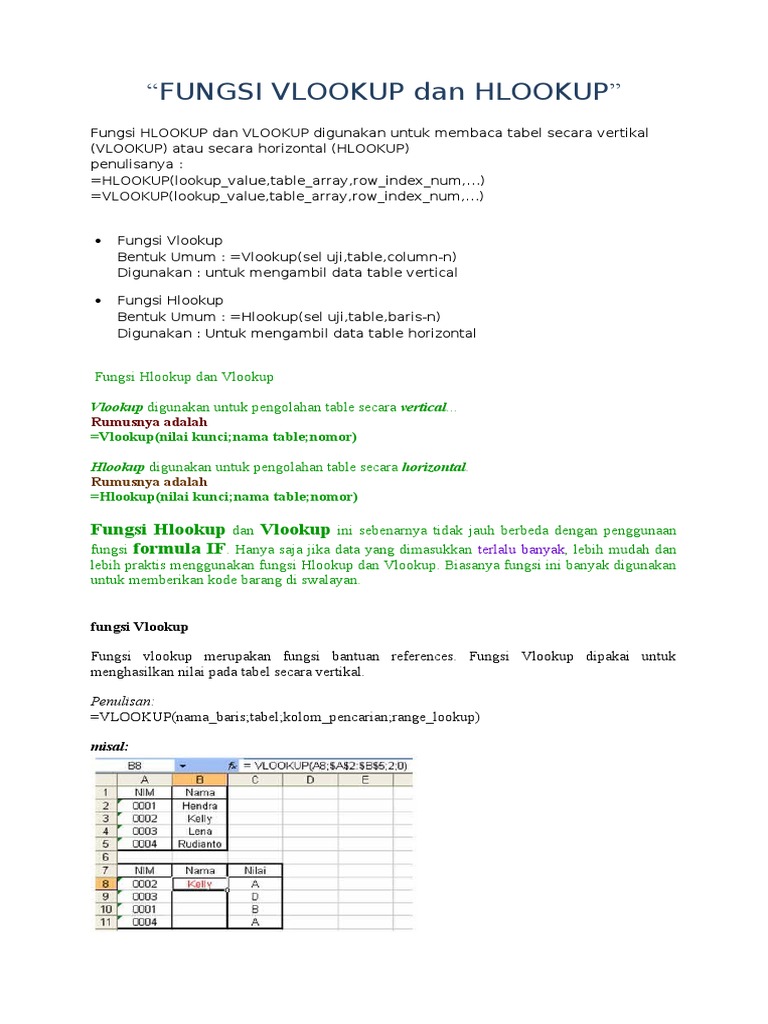 “FUNGSI VLOOKUP dan HLOOKUP”

Fungsi HLOOKUP dan VLOOKUP digunakan untuk membaca tabel secara vertikal (VLOOKUP) atau secara horizontal (HLOOKUP)
penulisanya :
=HLOOKUP(lookup_value,table_array,row_index_num,...)
=VLOOKUP(lookup_value,table_array,row_index_num,...)

• Fungsi Vlookup
Bentuk Umum : =Vlookup(sel uji,table,column-n)
Digunakan : untuk mengambil data table vertical

• Fungsi Hlookup
Bentuk Umum : =Hlookup(sel uji,table,baris-n)
Digunakan : Untuk mengambil data table horizontal

Fungsi Hlookup dan Vlookup

Vlookup digunakan untuk pengolahan table secara vertical...
Rumusnya adalah
=Vlookup(nilai kunci;nama table;nomor)

Hlookup digunakan untuk pengolahan table secara horizontal.
Rumusnya adalah
=Hlookup(nilai kunci;nama table;nomor)

Fungsi Hlookup dan Vlookup ini sebenarnya tidak jauh berbeda dengan penggunaan fungsi formula IF. Hanya saja jika data yang dimasukkan terlalu banyak, lebih mudah dan lebih praktis menggunakan fungsi Hlookup dan Vlookup. Biasanya fungsi ini banyak digunakan untuk memberikan kode barang di swalayan.

fungsi Vlookup

Fungsi vlookup merupakan fungsi bantuan references. Fungsi Vlookup dipakai untuk menghasilkan nilai pada tabel secara vertikal.

Penulisan:
=VLOOKUP(nama_baris;tabel;kolom_pencarian;range_lookup)

misal:

B8 fx = VLOOKUP(A8;$A$2:$B$5;2;0)

| | A | B | C | D | E |
|---|---|---|---|---|---|
| 1 | NIM | Nama | | | |
| 2 | 0001 | Hendra | | | |
| 3 | 0002 | Kelly | | | |
| 4 | 0003 | Lena | | | |
| 5 | 0004 | Rudianto | | | |
| 6 | | | | | |
| 7 | NIM | Nama | Nilai | | |
| 8 | 0002 | Kelly | A | | |
| 9 | 0003 | | D | | |
| 10 | 0001 | | B | | |
| 11 | 0004 | | A | | |